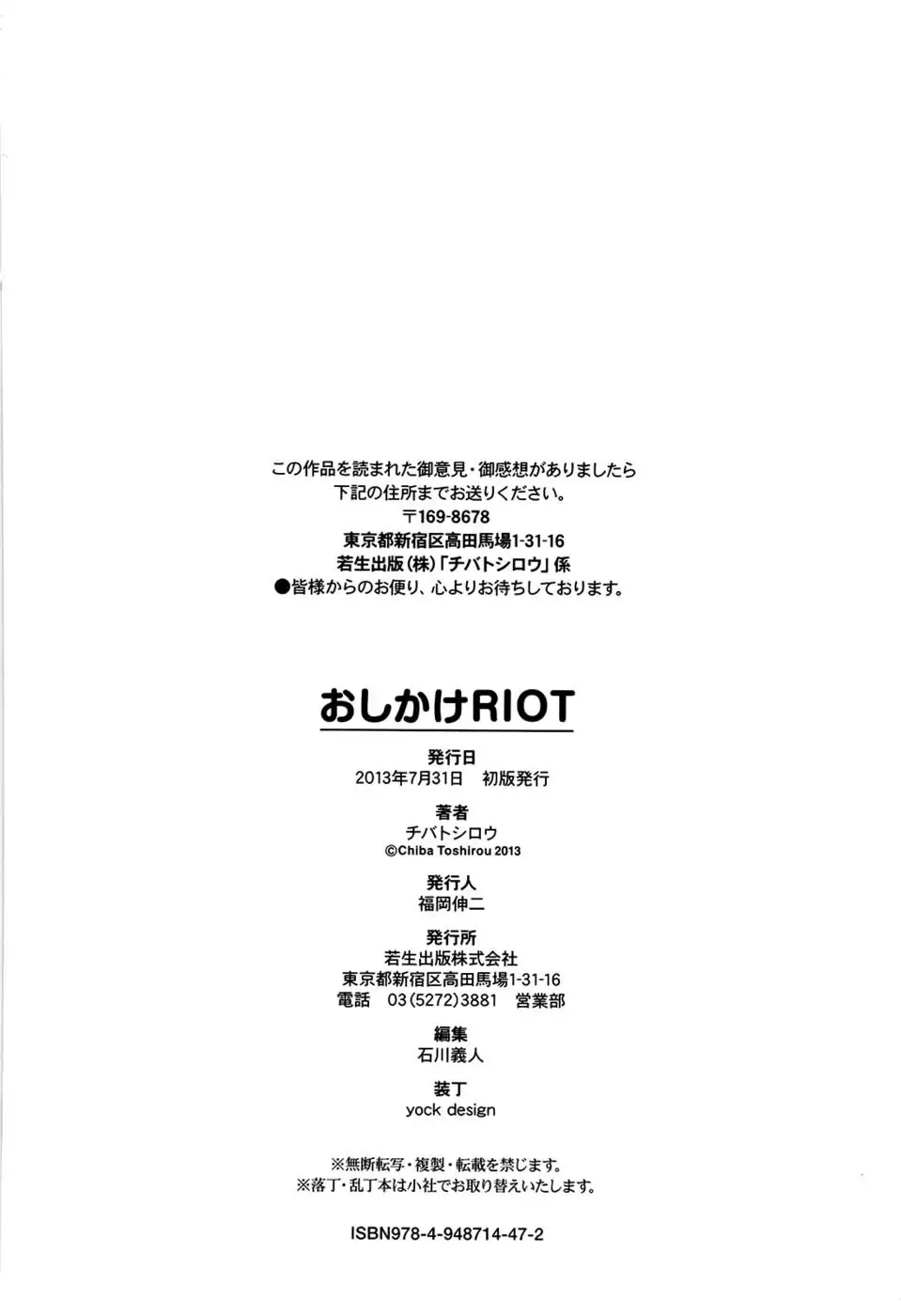 この作品を読まれた御意見・御感想がありましたら
下記の住所までお送りください。
〒169-8678
東京都新宿区高田馬場1-31-16
若生出版（株）「チバトシロウ」係
●皆様からのお便り、心よりお待ちしております。

おしかけRIOT

発行日
2013年7月31日　初版発行

著者
チバトシロウ
©Chiba Toshirou 2013

発行人
福岡伸二

発行所
若生出版株式会社
東京都新宿区高田馬場1-31-16
電話　03（5272）3881　営業部

編集
石川義人

装丁
yock design

※無断転写・複製・転載を禁じます。
※落丁・乱丁本は小社でお取り替えいたします。

ISBN978-4-948714-47-2